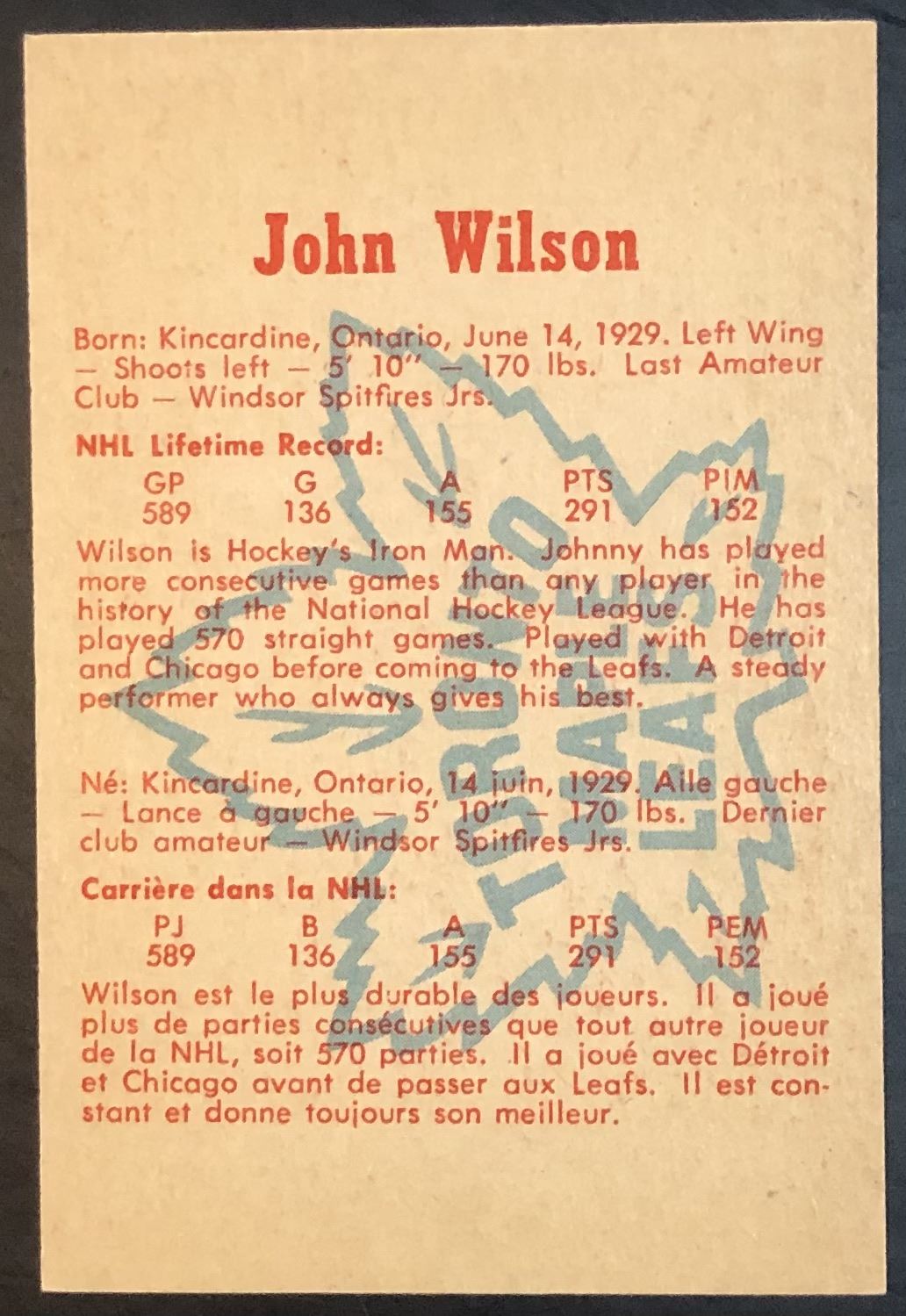 John Wilson

Born: Kincardine, Ontario, June 14, 1929. Left Wing — Shoots left — 5' 10" — 170 lbs. Last Amateur Club — Windsor Spitfires Jrs.

NHL Lifetime Record:

| GP | G | A | PTS | PIM |
|---|---|---|---|---|
| 589 | 136 | 155 | 291 | 152 |

Wilson is Hockey's Iron Man. Johnny has played more consecutive games than any player in the history of the National Hockey League. He has played 570 straight games. Played with Detroit and Chicago before coming to the Leafs. A steady performer who always gives his best.

Né: Kincardine, Ontario, 14 juin, 1929. Aile gauche — Lance à gauche — 5' 10" — 170 lbs. Dernier club amateur — Windsor Spitfires Jrs.

Carrière dans la NHL:

| PJ | B | A | PTS | PEM |
|---|---|---|---|---|
| 589 | 136 | 155 | 291 | 152 |

Wilson est le plus durable des joueurs. Il a joué plus de parties consécutives que tout autre joueur de la NHL, soit 570 parties. Il a joué avec Détroit et Chicago avant de passer aux Leafs. Il est constant et donne toujours son meilleur.

TORONTO MAPLE LEAFS